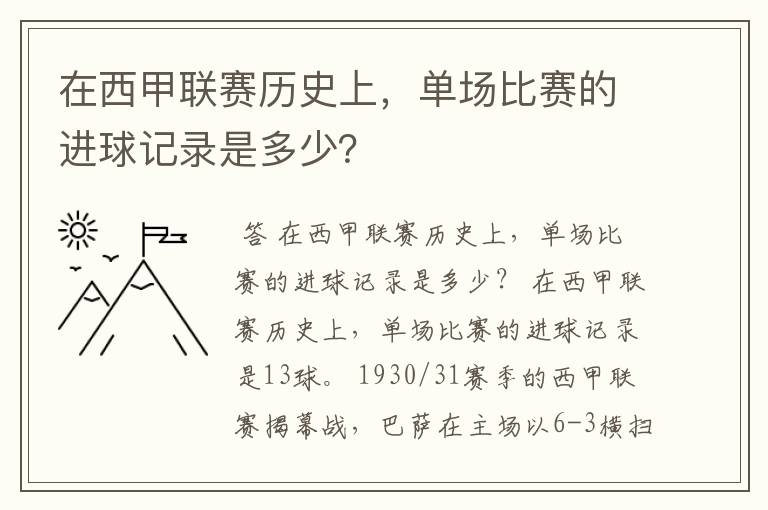 在西甲联赛历史上，单场比赛的进球记录是多少？

答 在西甲联赛历史上，单场比赛的进球记录是多少？ 在西甲联赛历史上，单场比赛的进球记录是13球。 1930/31赛季的西甲联赛揭幕战，巴萨在主场以6-3横扫